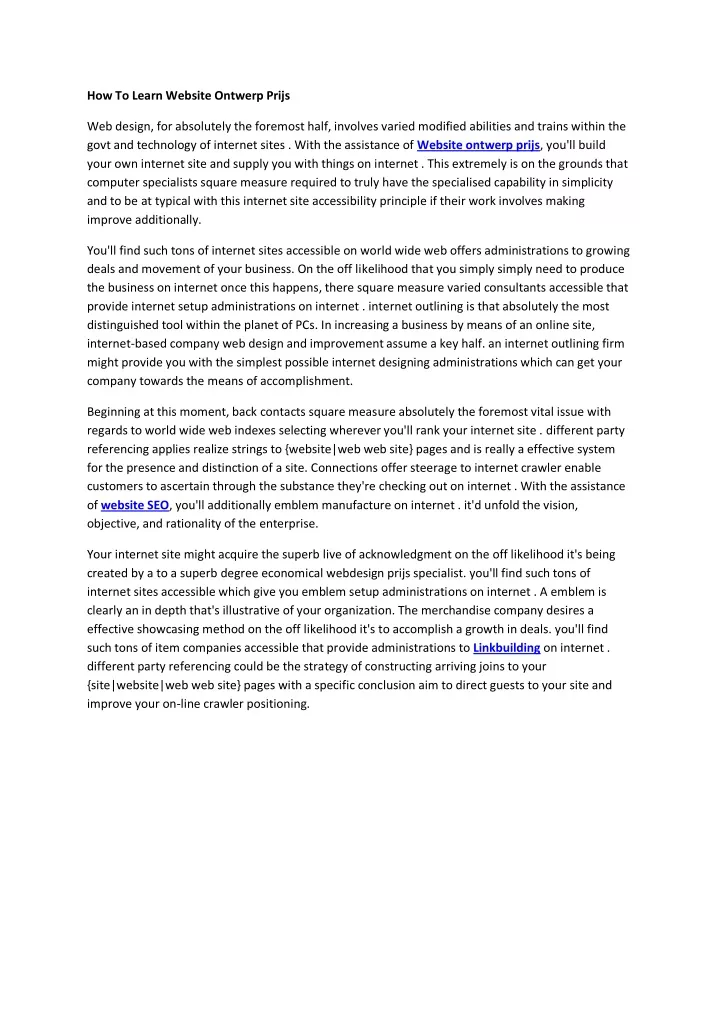 How To Learn Website Ontwerp Prijs

Web design, for absolutely the foremost half, involves varied modified abilities and trains within the govt and technology of internet sites . With the assistance of Website ontwerp prijs, you'll build your own internet site and supply you with things on internet . This extremely is on the grounds that computer specialists square measure required to truly have the specialised capability in simplicity and to be at typical with this internet site accessibility principle if their work involves making improve additionally.

You'll find such tons of internet sites accessible on world wide web offers administrations to growing deals and movement of your business. On the off likelihood that you simply simply need to produce the business on internet once this happens, there square measure varied consultants accessible that provide internet setup administrations on internet . internet outlining is that absolutely the most distinguished tool within the planet of PCs. In increasing a business by means of an online site, internet-based company web design and improvement assume a key half. an internet outlining firm might provide you with the simplest possible internet designing administrations which can get your company towards the means of accomplishment.

Beginning at this moment, back contacts square measure absolutely the foremost vital issue with regards to world wide web indexes selecting wherever you'll rank your internet site . different party referencing applies realize strings to {website|web web site} pages and is really a effective system for the presence and distinction of a site. Connections offer steerage to internet crawler enable customers to ascertain through the substance they're checking out on internet . With the assistance of website SEO, you'll additionally emblem manufacture on internet . it'd unfold the vision, objective, and rationality of the enterprise.

Your internet site might acquire the superb live of acknowledgment on the off likelihood it's being created by a to a superb degree economical webdesign prijs specialist. you'll find such tons of internet sites accessible which give you emblem setup administrations on internet . A emblem is clearly an in depth that's illustrative of your organization. The merchandise company desires a effective showcasing method on the off likelihood it's to accomplish a growth in deals. you'll find such tons of item companies accessible that provide administrations to Linkbuilding on internet . different party referencing could be the strategy of constructing arriving joins to your {site|website|web web site} pages with a specific conclusion aim to direct guests to your site and improve your on-line crawler positioning.